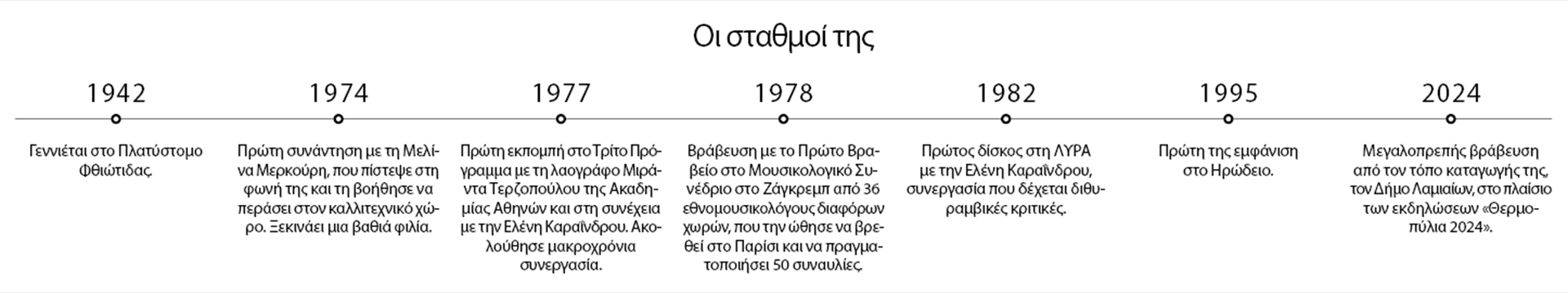 Οι σταθμοί της

1942

Γεννιέται στο Πλατύστομο Φθιώτιδας.

1974

Πρώτη συνάντηση με τη Μελίνα Μερκούρη, που πίστεψε στη φωνή της και τη βοήθησε να περάσει στον καλλιτεχνικό χώρο. Ξεκινάει μια βαθιά φιλία.

1977

Πρώτη εκπομπή στο Τρίτο Πρόγραμμα με τη λαογράφο Μιράντα Τερζοπούλου της Ακαδημίας Αθηνών και στη συνέχεια με την Ελένη Καραΐνδρου. Ακολούθησε μακροχρόνια συνεργασία.

1978

Βράβευση με το Πρώτο Βραβείο στο Μουσικολογικό Συνέδριο στο Ζάγκρεμπ από 36 εθνομουσικολόγους διαφόρων χωρών, που την ώθησε να βρεθεί στο Παρίσι και να πραγματοποιήσει 50 συναυλίες.

1982

Πρώτος δίσκος στη ΛΥΡΑ με την Ελένη Καραΐνδρου, συνεργασία που δέχεται διθυραμβικές κριτικές.

1995

Πρώτη της εμφάνιση στο Ηρώδειο.

2024

Μεγαλοπρεπής βράβευση από τον τόπο καταγωγής της, τον Δήμο Λαμιαίων, στο πλαίσιο των εκδηλώσεων «Θερμοπύλια 2024».